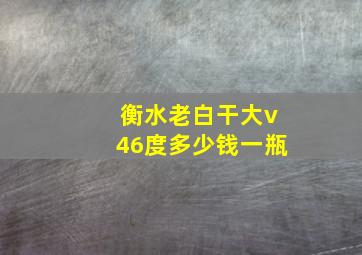 衡水老白干大v
46度多少钱一瓶